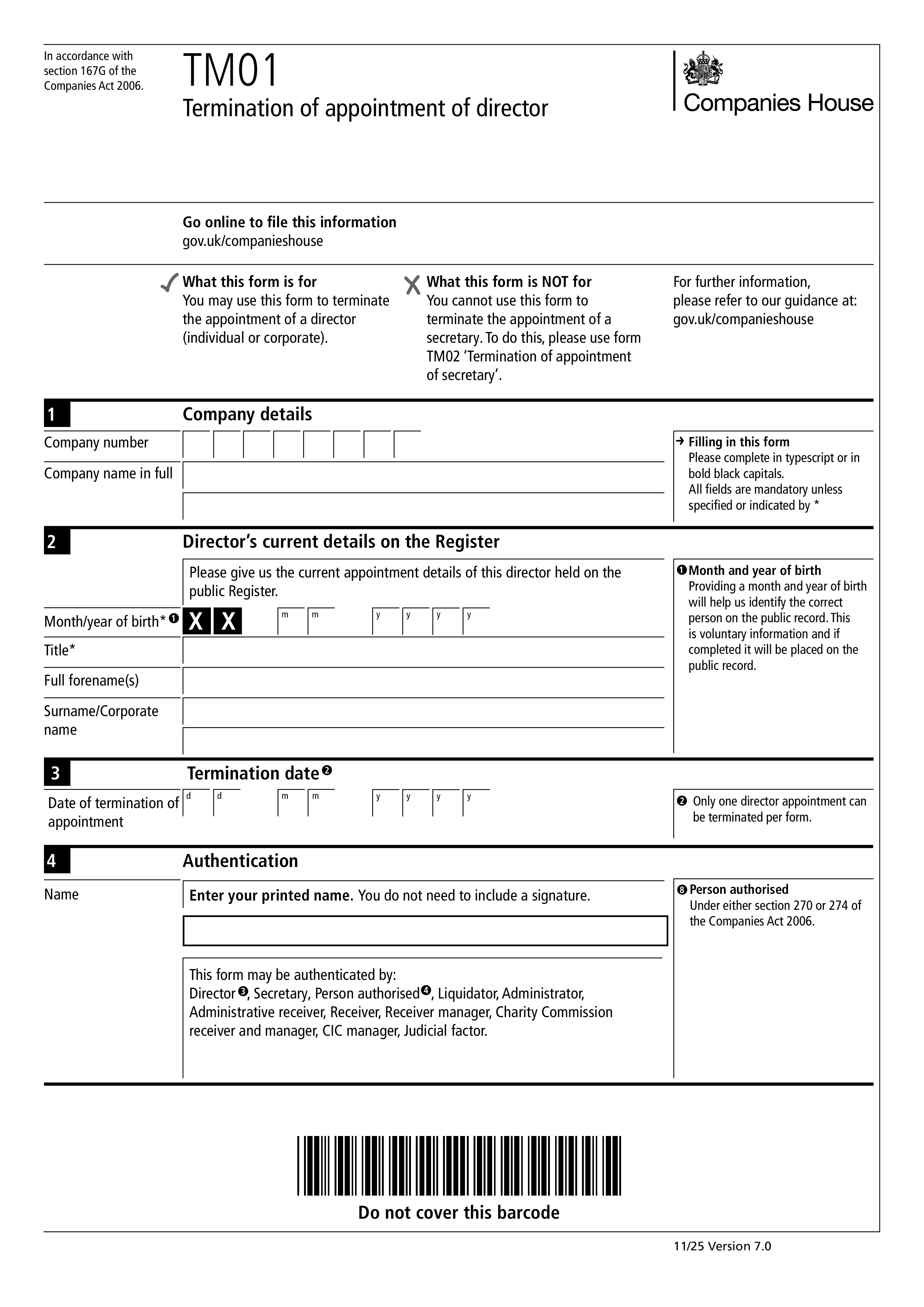 In accordance with section 167G of the Companies Act 2006.

TM01
Termination of appointment of director

Companies House

Go online to file this information
gov.uk/companieshouse

✓ What this form is for
You may use this form to terminate the appointment of a director (individual or corporate).

✗ What this form is NOT for
You cannot use this form to terminate the appointment of a secretary. To do this, please use form TM02 'Termination of appointment of secretary'.

For further information, please refer to our guidance at: gov.uk/companieshouse

1
Company details

Company number
Company name in full

→ Filling in this form
Please complete in typescript or in bold black capitals.
All fields are mandatory unless specified or indicated by *

2
Director's current details on the Register

Please give us the current appointment details of this director held on the public Register.

Month/year of birth* ❶ X X m m y y y y
Title*
Full forename(s)
Surname/Corporate name

❶ Month and year of birth
Providing a month and year of birth will help us identify the correct person on the public record. This is voluntary information and if completed it will be placed on the public record.

3
Termination date ❷

Date of termination of appointment d d m m y y y y

❷ Only one director appointment can be terminated per form.

4
Authentication

Name
Enter your printed name. You do not need to include a signature.

This form may be authenticated by:
Director ❸, Secretary, Person authorised ❹, Liquidator, Administrator, Administrative receiver, Receiver, Receiver manager, Charity Commission receiver and manager, CIC manager, Judicial factor.

❽ Person authorised
Under either section 270 or 274 of the Companies Act 2006.

Do not cover this barcode

11/25 Version 7.0